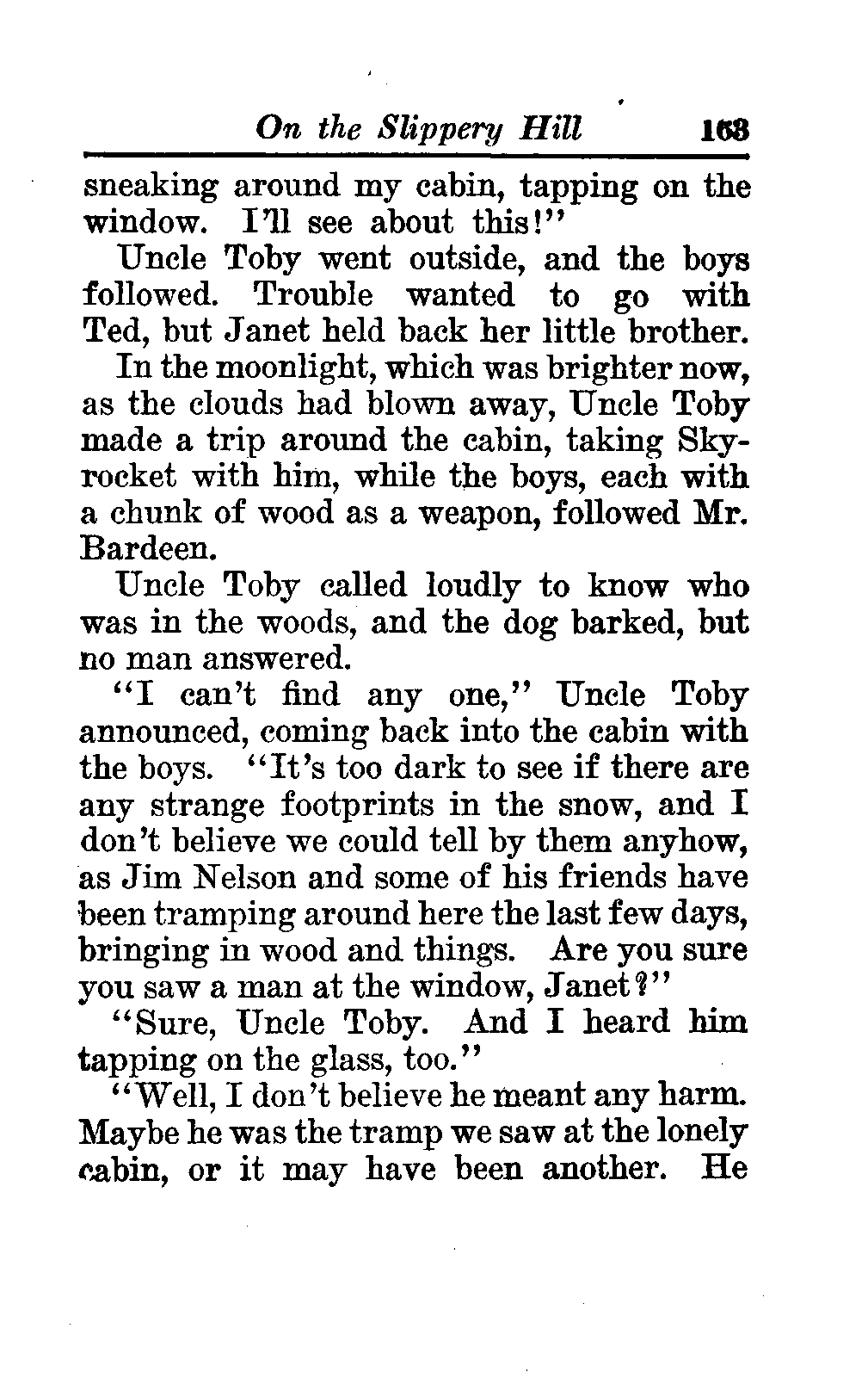 On the Slippery Hill 163

sneaking around my cabin, tapping on the window. I'll see about this!"

Uncle Toby went outside, and the boys followed. Trouble wanted to go with Ted, but Janet held back her little brother.

In the moonlight, which was brighter now, as the clouds had blown away, Uncle Toby made a trip around the cabin, taking Skyrocket with him, while the boys, each with a chunk of wood as a weapon, followed Mr. Bardeen.

Uncle Toby called loudly to know who was in the woods, and the dog barked, but no man answered.

"I can't find any one," Uncle Toby announced, coming back into the cabin with the boys. "It's too dark to see if there are any strange footprints in the snow, and I don't believe we could tell by them anyhow, as Jim Nelson and some of his friends have been tramping around here the last few days, bringing in wood and things. Are you sure you saw a man at the window, Janet?"

"Sure, Uncle Toby. And I heard him tapping on the glass, too."

"Well, I don't believe he meant any harm. Maybe he was the tramp we saw at the lonely cabin, or it may have been another. He